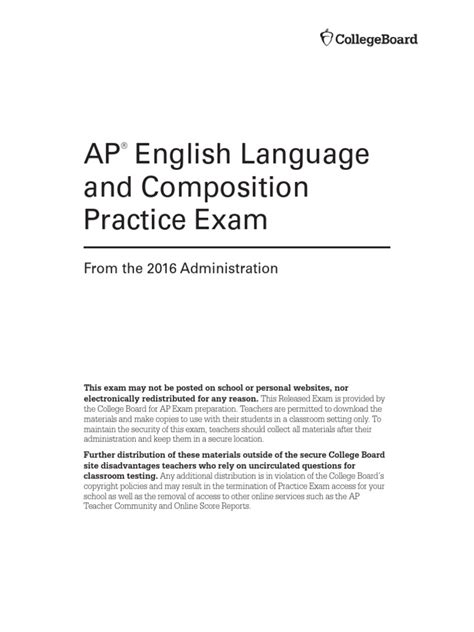 CollegeBoard

AP® English Language and Composition Practice Exam

From the 2016 Administration

This exam may not be posted on school or personal websites, nor electronically redistributed for any reason. This Released Exam is provided by the College Board for AP Exam preparation. Teachers are permitted to download the materials and make copies to use with their students in a classroom setting only. To maintain the security of this exam, teachers should collect all materials after their administration and keep them in a secure location.

Further distribution of these materials outside of the secure College Board site disadvantages teachers who rely on uncirculated questions for classroom testing. Any additional distribution is in violation of the College Board's copyright policies and may result in the termination of Practice Exam access for your school as well as the removal of access to other online services such as the AP Teacher Community and Online Score Reports.